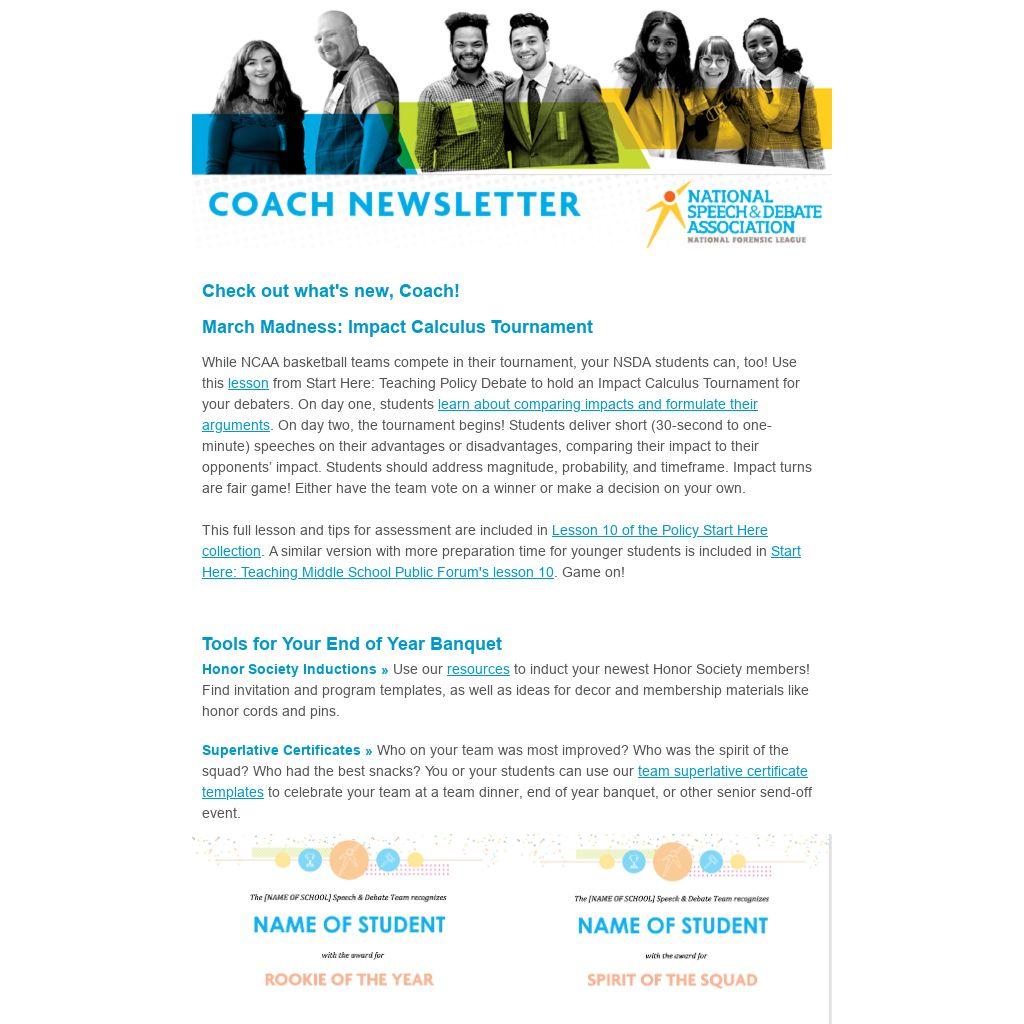 COACH NEWSLETTER

NATIONAL SPEECH & DEBATE ASSOCIATION
NATIONAL FORENSIC LEAGUE

Check out what's new, Coach!

March Madness: Impact Calculus Tournament

While NCAA basketball teams compete in their tournament, your NSDA students can, too! Use this lesson from Start Here: Teaching Policy Debate to hold an Impact Calculus Tournament for your debaters. On day one, students learn about comparing impacts and formulate their arguments. On day two, the tournament begins! Students deliver short (30-second to one-minute) speeches on their advantages or disadvantages, comparing their impact to their opponents' impact. Students should address magnitude, probability, and timeframe. Impact turns are fair game! Either have the team vote on a winner or make a decision on your own.

This full lesson and tips for assessment are included in Lesson 10 of the Policy Start Here collection. A similar version with more preparation time for younger students is included in Start Here: Teaching Middle School Public Forum's lesson 10. Game on!

Tools for Your End of Year Banquet

Honor Society Inductions » Use our resources to induct your newest Honor Society members! Find invitation and program templates, as well as ideas for decor and membership materials like honor cords and pins.

Superlative Certificates » Who on your team was most improved? Who was the spirit of the squad? Who had the best snacks? You or your students can use our team superlative certificate templates to celebrate your team at a team dinner, end of year banquet, or other senior send-off event.

The [NAME OF SCHOOL] Speech & Debate Team recognizes
NAME OF STUDENT
with the award for
ROOKIE OF THE YEAR

The [NAME OF SCHOOL] Speech & Debate Team recognizes
NAME OF STUDENT
with the award for
SPIRIT OF THE SQUAD